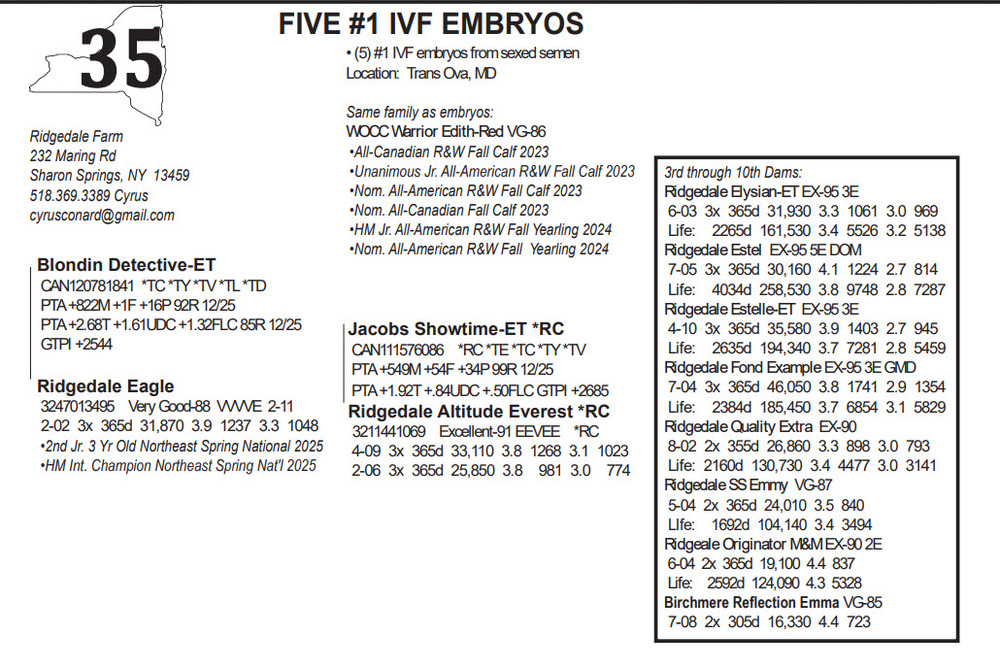 35

FIVE #1 IVF EMBRYOS

• (5) #1 IVF embryos from sexed semen
Location: Trans Ova, MD

Same family as embryos:
WOCC Warrior Edith-Red VG-86
•All-Canadian R&W Fall Calf 2023
•Unanimous Jr. All-American R&W Fall Calf 2023
•Nom. All-American R&W Fall Calf 2023
•Nom. All-Canadian Fall Calf 2023
•HM Jr. All-American R&W Fall Yearling 2024
•Nom. All-American R&W Fall Yearling 2024

Ridgedale Farm
232 Maring Rd
Sharon Springs, NY 13459
518.369.3389 Cyrus
cyrusconard@gmail.com

Blondin Detective-ET
CAN120781841 *TC *TY *TV *TL *TD
PTA +822M +1F +16P 92R 12/25
PTA +2.68T +1.61UDC +1.32FLC 85R 12/25
GTPI +2544

Ridgedale Eagle
3247013495 Very Good-88 VVVVE 2-11
2-02 3x 365d 31,870 3.9 1237 3.3 1048
•2nd Jr. 3 Yr Old Northeast Spring National 2025
•HM Int. Champion Northeast Spring Nat'l 2025

Jacobs Showtime-ET *RC
CAN111576086 *RC *TE *TC *TY *TV
PTA +549M +54F +34P 99R 12/25
PTA +1.92T +.84UDC +.50FLC GTPI +2685

Ridgedale Altitude Everest *RC
3211441069 Excellent-91 EEVEE *RC
4-09 3x 365d 33,110 3.8 1268 3.1 1023
2-06 3x 365d 25,850 3.8 981 3.0 774

3rd through 10th Dams:
Ridgedale Elysian-ET EX-95 3E
6-03 3x 365d 31,930 3.3 1061 3.0 969
Life: 2265d 161,530 3.4 5526 3.2 5138
Ridgedale Estel EX-95 5E DOM
7-05 3x 365d 30,160 4.1 1224 2.7 814
Life: 4034d 258,530 3.8 9748 2.8 7287
Ridgedale Estelle-ET EX-95 3E
4-10 3x 365d 35,580 3.9 1403 2.7 945
Life: 2635d 194,340 3.7 7281 2.8 5459
Ridgedale Fond Example EX-95 3E GMD
7-04 3x 365d 46,050 3.8 1741 2.9 1354
Life: 2384d 185,450 3.7 6854 3.1 5829
Ridgedale Quality Extra EX-90
8-02 2x 355d 26,860 3.3 898 3.0 793
Life: 2160d 130,730 3.4 4477 3.0 3141
Ridgedale SS Emmy VG-87
5-04 2x 365d 24,010 3.5 840
LIfe: 1692d 104,140 3.4 3494
Ridgeale Originator M&M EX-90 2E
6-04 2x 365d 19,100 4.4 837
Life: 2592d 124,090 4.3 5328
Birchmere Reflection Emma VG-85
7-08 2x 305d 16,330 4.4 723